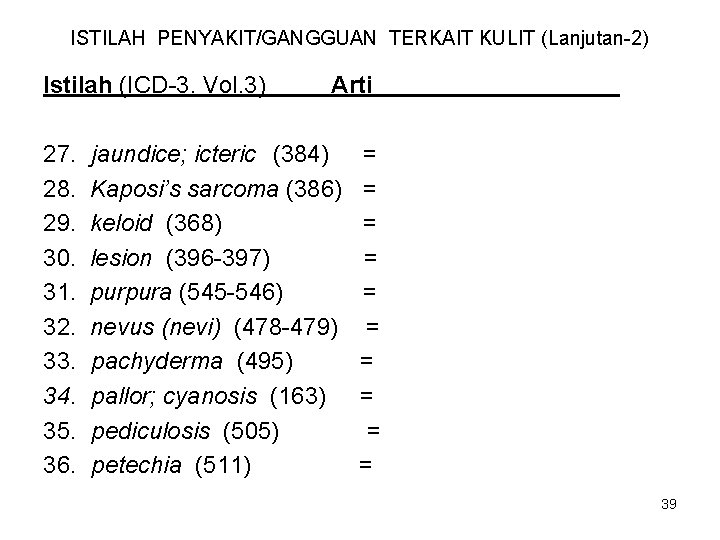 ISTILAH PENYAKIT/GANGGUAN TERKAIT KULIT (Lanjutan-2)

Istilah (ICD-3. Vol.3) Arti

27. jaundice; icteric (384) =
28. Kaposi's sarcoma (386) =
29. keloid (368) =
30. lesion (396-397) =
31. purpura (545-546) =
32. nevus (nevi) (478-479) =
33. pachyderma (495) =
34. pallor; cyanosis (163) =
35. pediculosis (505) =
36. petechia (511) =

39